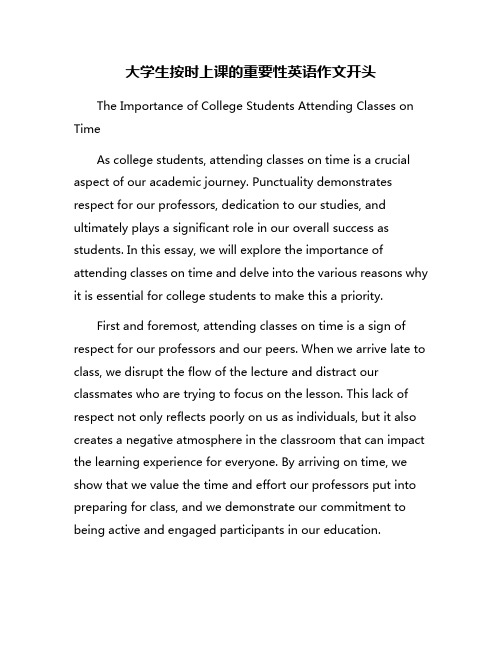 大学生按时上课的重要性英语作文开头

The Importance of College Students Attending Classes on Time

As college students, attending classes on time is a crucial aspect of our academic journey. Punctuality demonstrates respect for our professors, dedication to our studies, and ultimately plays a significant role in our overall success as students. In this essay, we will explore the importance of attending classes on time and delve into the various reasons why it is essential for college students to make this a priority.

First and foremost, attending classes on time is a sign of respect for our professors and our peers. When we arrive late to class, we disrupt the flow of the lecture and distract our classmates who are trying to focus on the lesson. This lack of respect not only reflects poorly on us as individuals, but it also creates a negative atmosphere in the classroom that can impact the learning experience for everyone. By arriving on time, we show that we value the time and effort our professors put into preparing for class, and we demonstrate our commitment to being active and engaged participants in our education.